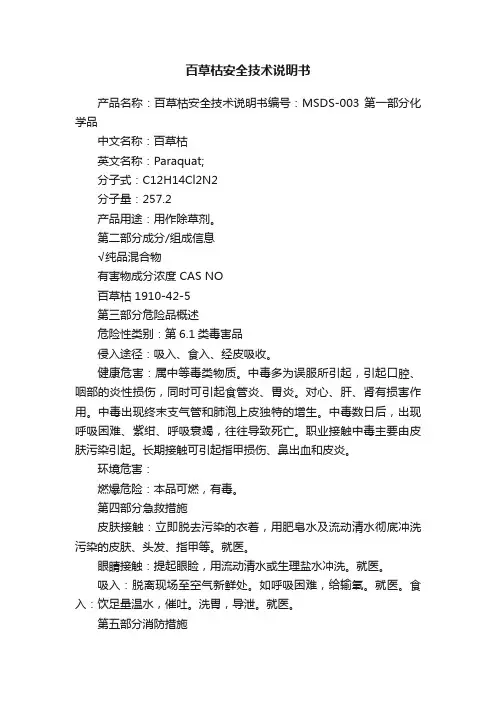 百草枯安全技术说明书

产品名称：百草枯安全技术说明书编号：MSDS-003 第一部分化学品

中文名称：百草枯

英文名称：Paraquat;

分子式：C12H14Cl2N2

分子量：257.2

产品用途：用作除草剂。

第二部分成分/组成信息

√纯品混合物

有害物成分浓度 CAS NO

百草枯 1910-42-5

第三部分危险品概述

危险性类别：第 6.1 类毒害品

侵入途径：吸入、食入、经皮吸收。

健康危害：属中等毒类物质。中毒多为误服所引起，引起口腔、咽部的炎性损伤，同时可引起食管炎、胃炎。对心、肝、肾有损害作用。中毒出现终末支气管和肺泡上皮独特的增生。中毒数日后，出现呼吸困难、紫绀、呼吸衰竭，往往导致死亡。职业接触中毒主要由皮肤污染引起。长期接触可引起指甲损伤、鼻出血和皮炎。

环境危害：

燃爆危险：本品可燃，有毒。

第四部分急救措施

皮肤接触：立即脱去污染的衣着，用肥皂水及流动清水彻底冲洗污染的皮肤、头发、指甲等。就医。

眼睛接触：提起眼睑，用流动清水或生理盐水冲洗。就医。

吸入：脱离现场至空气新鲜处。如呼吸困难，给输氧。就医。食入：饮足量温水，催吐。洗胃，导泄。就医。

第五部分消防措施